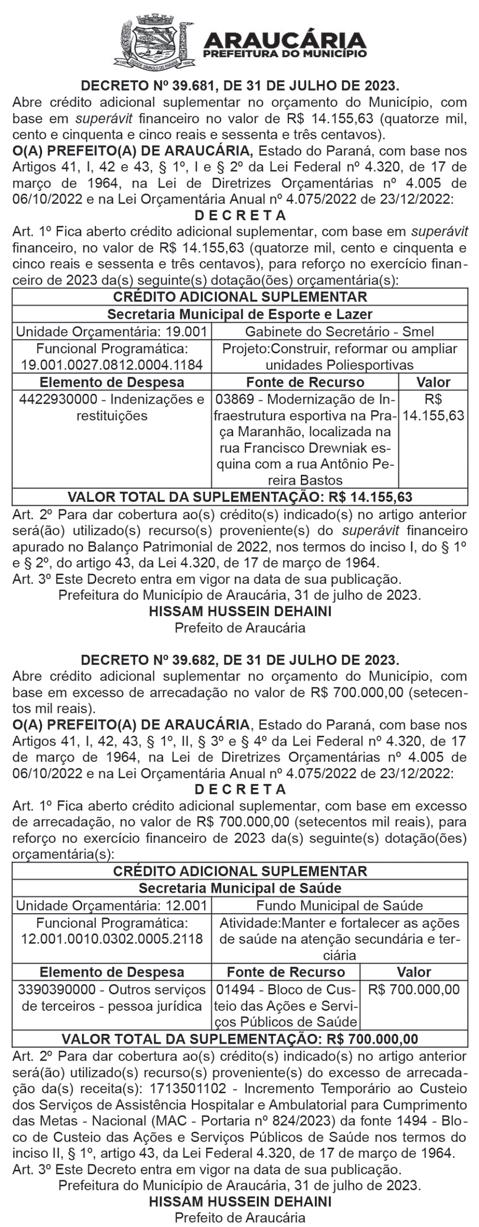 ARAUCÁRIA
PREFEITURA DO MUNICÍPIO

DECRETO Nº 39.681, DE 31 DE JULHO DE 2023.
Abre crédito adicional suplementar no orçamento do Município, com base em superávit financeiro no valor de R$ 14.155,63 (quatorze mil, cento e cinquenta e cinco reais e sessenta e três centavos).
O(A) PREFEITO(A) DE ARAUCÁRIA, Estado do Paraná, com base nos Artigos 41, I, 42 e 43, § 1º, I e § 2º da Lei Federal nº 4.320, de 17 de março de 1964, na Lei de Diretrizes Orçamentárias nº 4.005 de 06/10/2022 e na Lei Orçamentária Anual nº 4.075/2022 de 23/12/2022:
D E C R E T A
Art. 1º Fica aberto crédito adicional suplementar, com base em superávit financeiro, no valor de R$ 14.155,63 (quatorze mil, cento e cinquenta e cinco reais e sessenta e três centavos), para reforço no exercício financeiro de 2023 da(s) seguinte(s) dotação(ões) orçamentária(s):

| CRÉDITO ADICIONAL SUPLEMENTAR | | |
|---|---|---|
| Secretaria Municipal de Esporte e Lazer | | |
| Unidade Orçamentária: 19.001 | Gabinete do Secretário - Smel | |
| Funcional Programática: 19.001.0027.0812.0004.1184 | Projeto:Construir, reformar ou ampliar unidades Poliesportivas | |
| Elemento de Despesa | Fonte de Recurso | Valor |
| 4422930000 - Indenizações e restituições | 03869 - Modernização de Infraestrutura esportiva na Praça Maranhão, localizada na rua Francisco Drewniak esquina com a rua Antônio Pereira Bastos | R$ 14.155,63 |
| VALOR TOTAL DA SUPLEMENTAÇÃO: R$ 14.155,63 | | |

Art. 2º Para dar cobertura ao(s) crédito(s) indicado(s) no artigo anterior será(ão) utilizado(s) recurso(s) proveniente(s) do superávit financeiro apurado no Balanço Patrimonial de 2022, nos termos do inciso I, do § 1º e § 2º, do artigo 43, da Lei 4.320, de 17 de março de 1964.
Art. 3º Este Decreto entra em vigor na data de sua publicação.
Prefeitura do Município de Araucária, 31 de julho de 2023.
HISSAM HUSSEIN DEHAINI
Prefeito de Araucária

DECRETO Nº 39.682, DE 31 DE JULHO DE 2023.
Abre crédito adicional suplementar no orçamento do Município, com base em excesso de arrecadação no valor de R$ 700.000,00 (setecentos mil reais).
O(A) PREFEITO(A) DE ARAUCÁRIA, Estado do Paraná, com base nos Artigos 41, I, 42, 43, § 1º, II, § 3º e § 4º da Lei Federal nº 4.320, de 17 de março de 1964, na Lei de Diretrizes Orçamentárias nº 4.005 de 06/10/2022 e na Lei Orçamentária Anual nº 4.075/2022 de 23/12/2022:
D E C R E T A
Art. 1º Fica aberto crédito adicional suplementar, com base em excesso de arrecadação, no valor de R$ 700.000,00 (setecentos mil reais), para reforço no exercício financeiro de 2023 da(s) seguinte(s) dotação(ões) orçamentária(s):

| CRÉDITO ADICIONAL SUPLEMENTAR | | |
|---|---|---|
| Secretaria Municipal de Saúde | | |
| Unidade Orçamentária: 12.001 | Fundo Municipal de Saúde | |
| Funcional Programática: 12.001.0010.0302.0005.2118 | Atividade:Manter e fortalecer as ações de saúde na atenção secundária e terciária | |
| Elemento de Despesa | Fonte de Recurso | Valor |
| 3390390000 - Outros serviços de terceiros - pessoa jurídica | 01494 - Bloco de Custeio das Ações e Serviços Públicos de Saúde | R$ 700.000,00 |
| VALOR TOTAL DA SUPLEMENTAÇÃO: R$ 700.000,00 | | |

Art. 2º Para dar cobertura ao(s) crédito(s) indicado(s) no artigo anterior será(ão) utilizado(s) recurso(s) proveniente(s) do excesso de arrecadação da(s) receita(s): 1713501102 - Incremento Temporário ao Custeio dos Serviços de Assistência Hospitalar e Ambulatorial para Cumprimento das Metas - Nacional (MAC - Portaria nº 824/2023) da fonte 1494 - Bloco de Custeio das Ações e Serviços Públicos de Saúde nos termos do inciso II, § 1º, artigo 43, da Lei Federal 4.320, de 17 de março de 1964.
Art. 3º Este Decreto entra em vigor na data de sua publicação.
Prefeitura do Município de Araucária, 31 de julho de 2023.
HISSAM HUSSEIN DEHAINI
Prefeito de Araucária